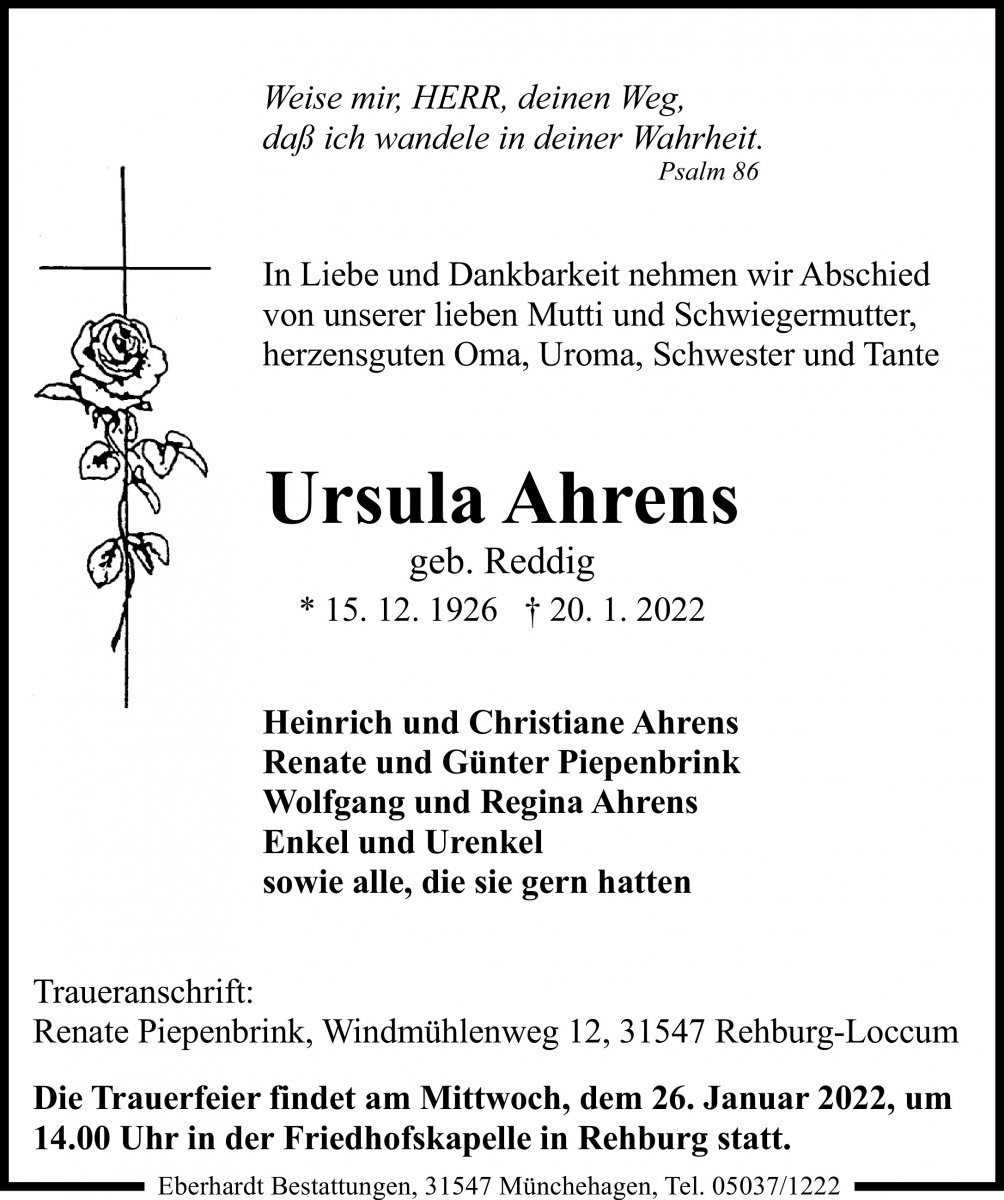 Weise mir, HERR, deinen Weg,
daß ich wandele in deiner Wahrheit.
Psalm 86

In Liebe und Dankbarkeit nehmen wir Abschied von unserer lieben Mutti und Schwiegermutter, herzensguten Oma, Uroma, Schwester und Tante

Ursula Ahrens
geb. Reddig
* 15. 12. 1926 † 20. 1. 2022

Heinrich und Christiane Ahrens
Renate und Günter Piepenbrink
Wolfgang und Regina Ahrens
Enkel und Urenkel
sowie alle, die sie gern hatten

Traueranschrift:
Renate Piepenbrink, Windmühlenweg 12, 31547 Rehburg-Loccum

Die Trauerfeier findet am Mittwoch, dem 26. Januar 2022, um 14.00 Uhr in der Friedhofskapelle in Rehburg statt.

Eberhardt Bestattungen, 31547 Münchehagen, Tel. 05037/1222